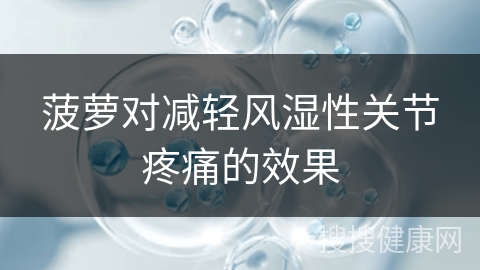 菠萝对减轻风湿性关节疼痛的效果

搜搜健康网